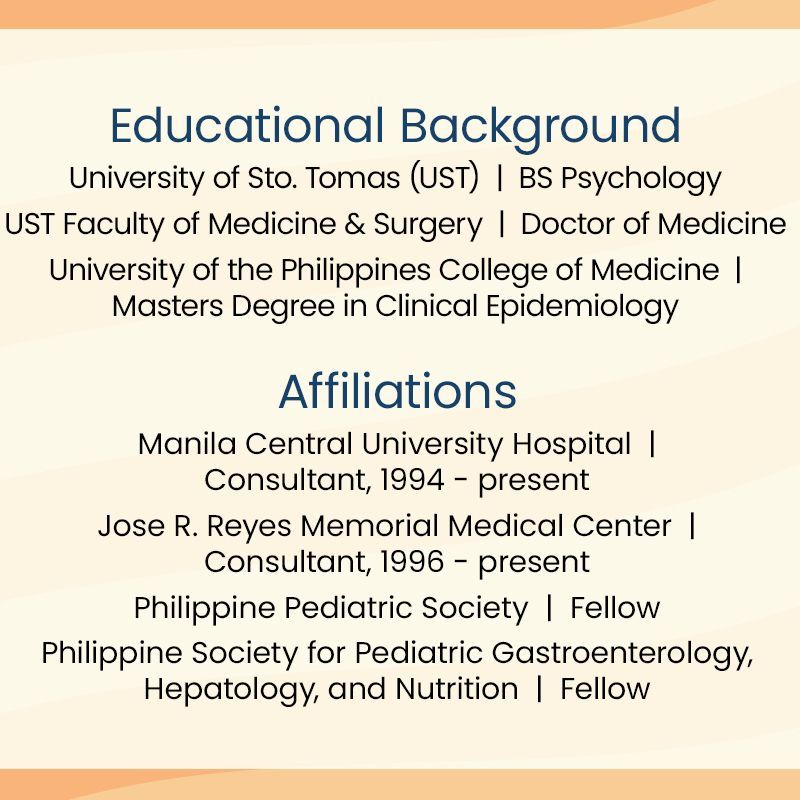 Educational Background

University of Sto. Tomas (UST) | BS Psychology

UST Faculty of Medicine & Surgery | Doctor of Medicine

University of the Philippines College of Medicine | Masters Degree in Clinical Epidemiology

Affiliations

Manila Central University Hospital | Consultant, 1994 - present

Jose R. Reyes Memorial Medical Center | Consultant, 1996 - present

Philippine Pediatric Society | Fellow

Philippine Society for Pediatric Gastroenterology, Hepatology, and Nutrition | Fellow